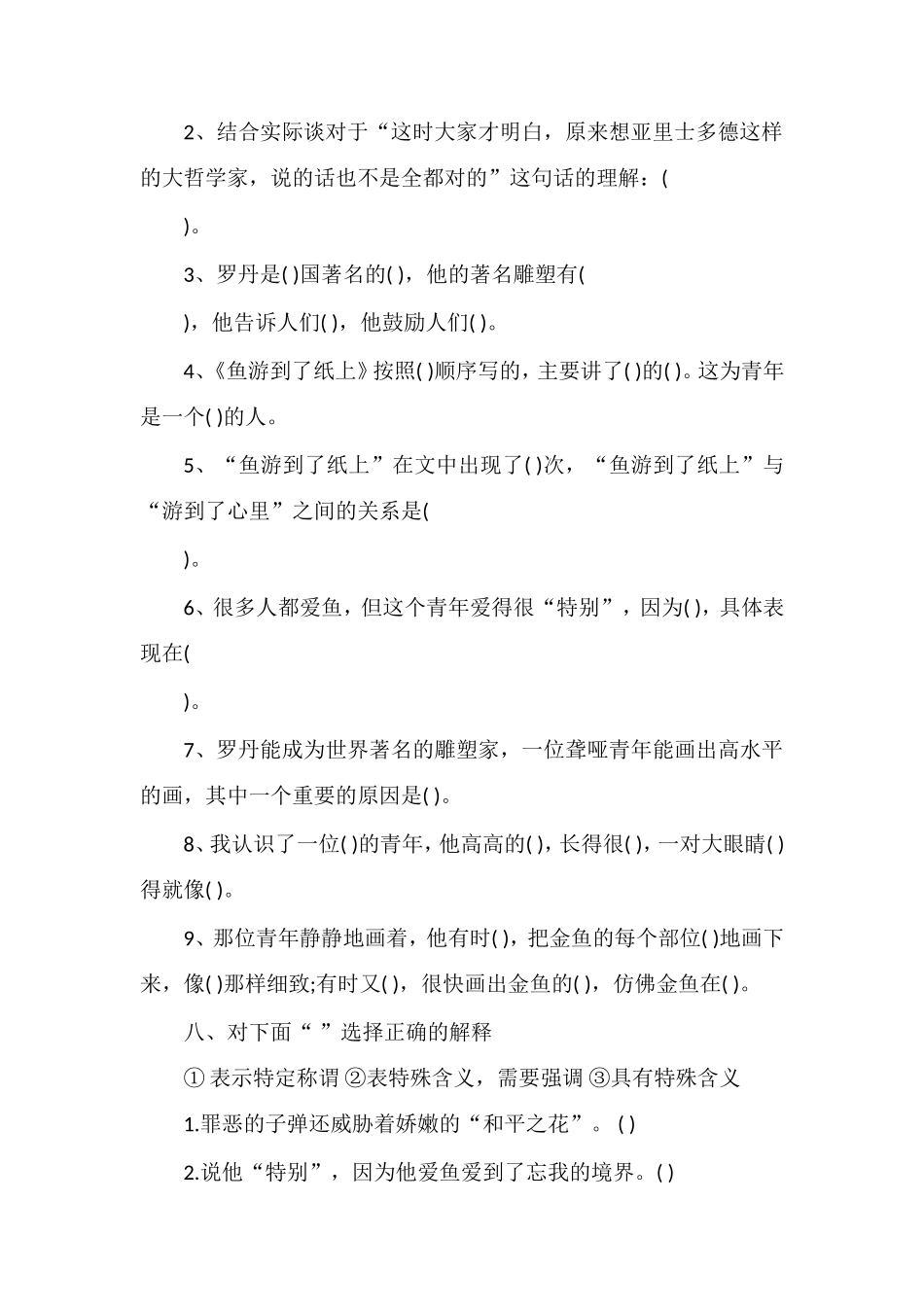 2、结合实际谈对于“这时大家才明白，原来想亚里士多德这样的大哲学家，说的话也不是全都对的”这句话的理解：(

)。

3、罗丹是( )国著名的( )，他的著名雕塑有(

)，他告诉人们( )，他鼓励人们( )。

4、《鱼游到了纸上》按照( )顺序写的，主要讲了( )的( )。这为青年是一个( )的人。

5、“鱼游到了纸上”在文中出现了( )次，“鱼游到了纸上”与“游到了心里”之间的关系是(

)。

6、很多人都爱鱼，但这个青年爱得很“特别”，因为( )，具体表现在(

)。

7、罗丹能成为世界著名的雕塑家，一位聋哑青年能画出高水平的画，其中一个重要的原因是( )。

8、我认识了一位( )的青年，他高高的( )，长得很( )，一对大眼睛( )得就像( )。

9、那位青年静静地画着，他有时( )，把金鱼的每个部位( )地画下来，像( )那样细致;有时又( )，很快画出金鱼的( )，仿佛金鱼在( )。

八、对下面“ ”选择正确的解释

① 表示特定称谓 ②表特殊含义，需要强调 ③具有特殊含义

1.罪恶的子弹还威胁着娇嫩的“和平之花”。( )

2.说他“特别”，因为他爱鱼爱到了忘我的境界。( )